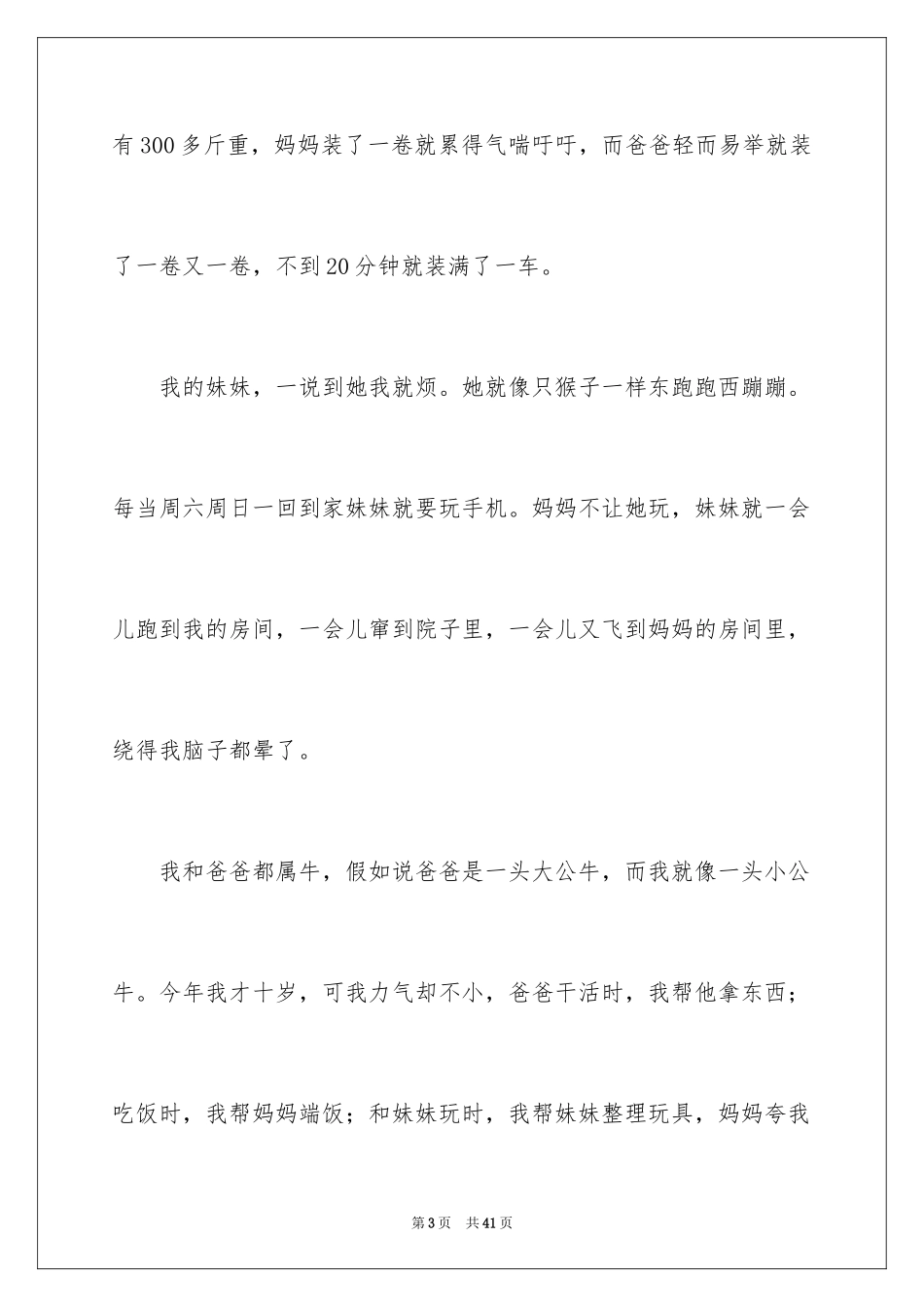 有300多斤重，妈妈装了一卷就累得气喘吁吁，而爸爸轻而易举就装了一卷又一卷，不到20分钟就装满了一车。

我的妹妹，一说到她我就烦。她就像只猴子一样东跑跑西蹦蹦。每当周六周日一回到家妹妹就要玩手机。妈妈不让她玩，妹妹就一会儿跑到我的房间，一会儿窜到院子里，一会儿又飞到妈妈的房间里，绕得我脑子都晕了。

我和爸爸都属牛，假如说爸爸是一头大公牛，而我就像一头小公牛。今年我才十岁，可我力气却不小，爸爸干活时，我帮他拿东西；吃饭时，我帮妈妈端饭；和妹妹玩时，我帮妹妹整理玩具，妈妈夸我

第3页 共41页